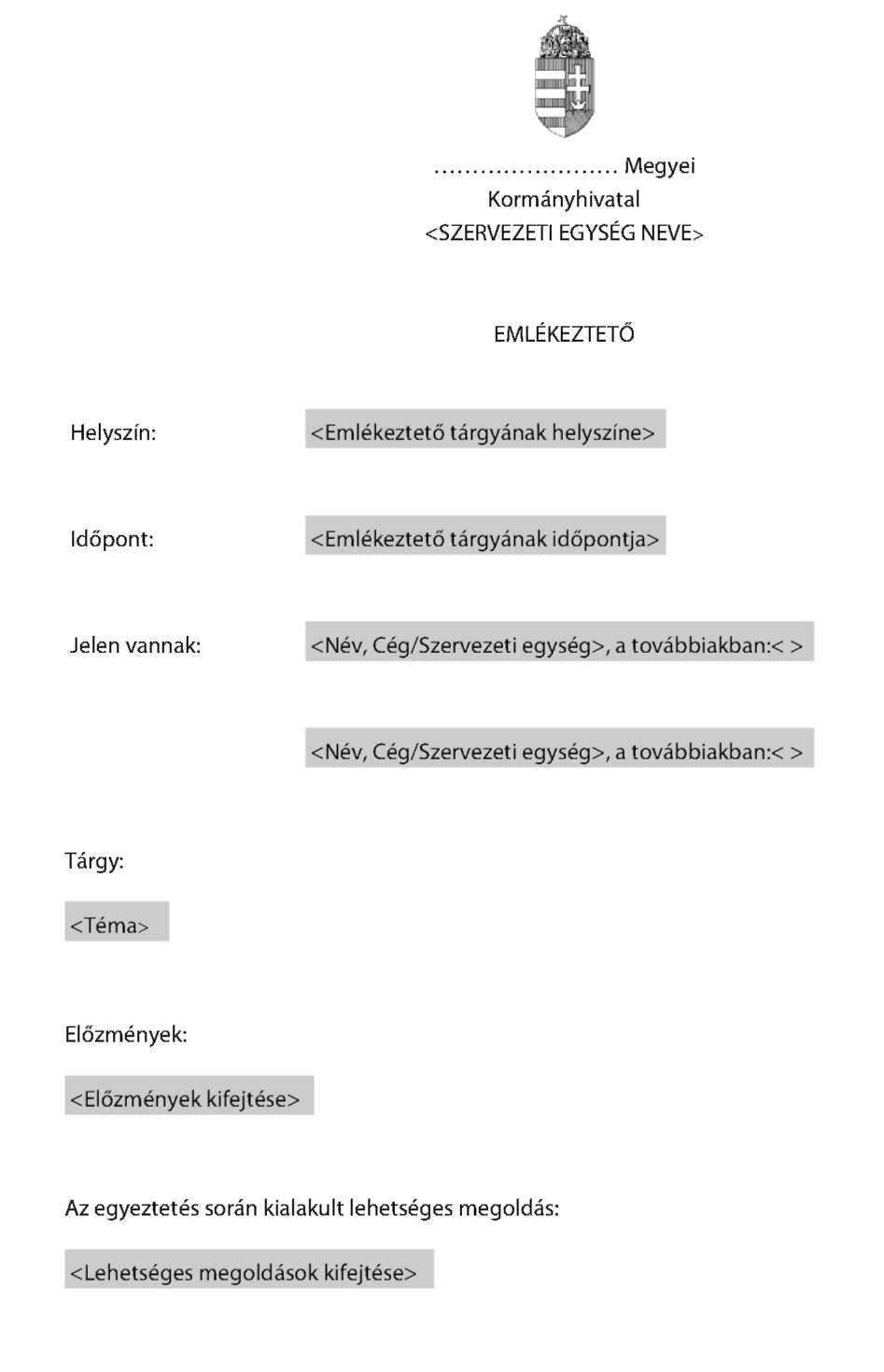 …………………… Megyei
Kormányhivatal
<SZERVEZETI EGYSÉG NEVE>

EMLÉKEZTETŐ

Helyszín: <Emlékeztető tárgyának helyszíne>

Időpont: <Emlékeztető tárgyának időpontja>

Jelen vannak: <Név, Cég/Szervezeti egység>, a továbbiakban:< >

<Név, Cég/Szervezeti egység>, a továbbiakban:< >

Tárgy:

<Téma>

Előzmények:

<Előzmények kifejtése>

Az egyeztetés során kialakult lehetséges megoldás:

<Lehetséges megoldások kifejtése>